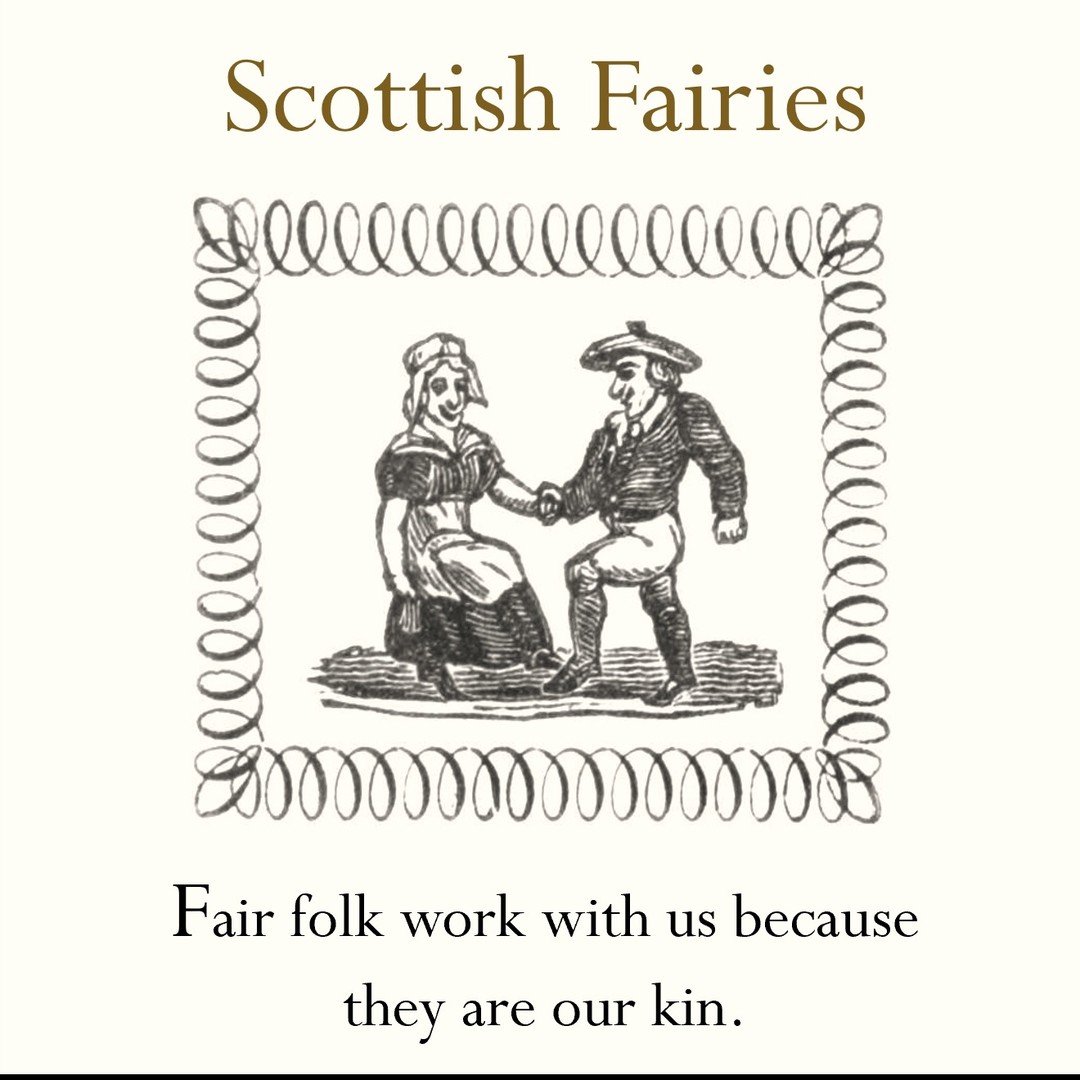 Scottish Fairies

Fair folk work with us because they are our kin.